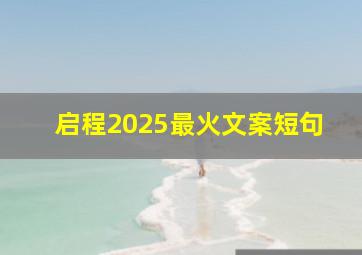 启程2025最火文案短句